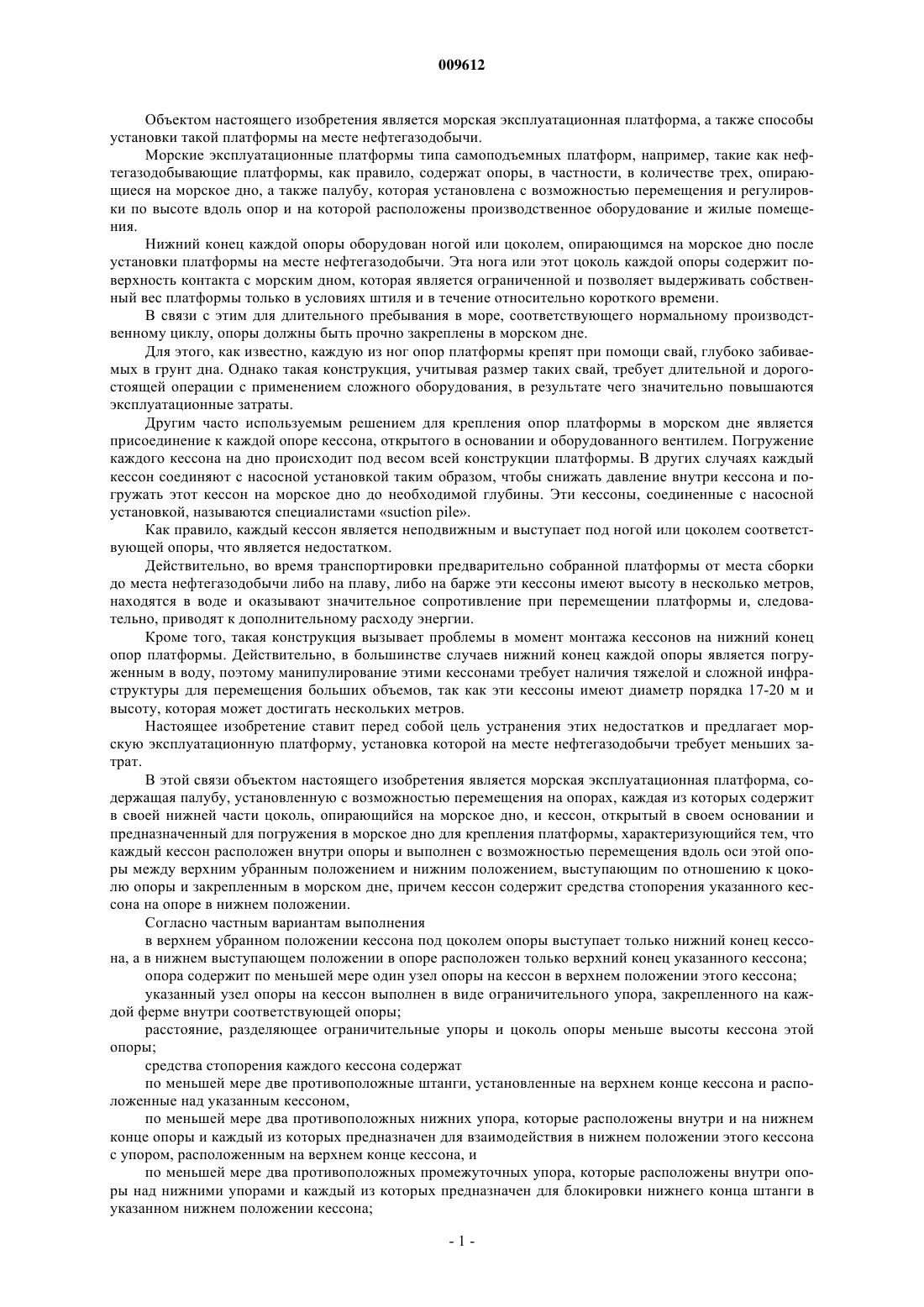 009612

Объектом настоящего изобретения является морская эксплуатационная платформа, а также способы установки такой платформы на месте нефтегазодобычи.

Морские эксплуатационные платформы типа самоподъемных платформ, например, такие как нефтегазодобывающие платформы, как правило, содержат опоры, в частности, в количестве трех, опирающиеся на морское дно, а также палубу, которая установлена с возможностью перемещения и регулировки по высоте вдоль опор и на которой расположены производственное оборудование и жилые помещения.

Нижний конец каждой опоры оборудован ногой или цоколем, опирающимся на морское дно после установки платформы на месте нефтегазодобычи. Эта нога или этот цоколь каждой опоры содержит поверхность контакта с морским дном, которая является ограниченной и позволяет выдерживать собственный вес платформы только в условиях штиля и в течение относительно короткого времени.

В связи с этим для длительного пребывания в море, соответствующего нормальному производственному циклу, опоры должны быть прочно закреплены в морском дне.

Для этого, как известно, каждую из ног опор платформы крепят при помощи свай, глубоко забиваемых в грунт дна. Однако такая конструкция, учитывая размер таких свай, требует длительной и дорогостоящей операции с применением сложного оборудования, в результате чего значительно повышаются эксплуатационные затраты.

Другим часто используемым решением для крепления опор платформы в морском дне является присоединение к каждой опоре кессона, открытого в основании и оборудованного вентилем. Погружение каждого кессона на дно происходит под весом всей конструкции платформы. В других случаях каждый кессон соединяют с насосной установкой таким образом, чтобы снижать давление внутри кессона и погружать этот кессон на морское дно до необходимой глубины. Эти кессоны, соединенные с насосной установкой, называются специалистами «suction pile».

Как правило, каждый кессон является неподвижным и выступает под ногой или цоколем соответствующей опоры, что является недостатком.

Действительно, во время транспортировки предварительно собранной платформы от места сборки до места нефтегазодобычи либо на плаву, либо на барже эти кессоны имеют высоту в несколько метров, находятся в воде и оказывают значительное сопротивление при перемещении платформы и, следовательно, приводят к дополнительному расходу энергии.

Кроме того, такая конструкция вызывает проблемы в момент монтажа кессонов на нижний конец опор платформы. Действительно, в большинстве случаев нижний конец каждой опоры является погруженным в воду, поэтому манипулирование этими кессонами требует наличия тяжелой и сложной инфраструктуры для перемещения больших объемов, так как эти кессоны имеют диаметр порядка 17-20 м и высоту, которая может достигать нескольких метров.

Настоящее изобретение ставит перед собой цель устранения этих недостатков и предлагает морскую эксплуатационную платформу, установка которой на месте нефтегазодобычи требует меньших затрат.

В этой связи объектом настоящего изобретения является морская эксплуатационная платформа, содержащая палубу, установленную с возможностью перемещения на опорах, каждая из которых содержит в своей нижней части цоколь, опирающийся на морское дно, и кессон, открытый в своем основании и предназначенный для погружения в морское дно для крепления платформы, характеризующийся тем, что каждый кессон расположен внутри опоры и выполнен с возможностью перемещения вдоль оси этой опоры между верхним убранным положением и нижним положением, выступающим по отношению к цоколю опоры и закрепленным в морском дне, причем кессон содержит средства стопорения указанного кессона на опоре в нижнем положении.

Согласно частным вариантам выполнения

в верхнем убранном положении кессона под цоколем опоры выступает только нижний конец кессона, а в нижнем выступающем положении в опоре расположен только верхний конец указанного кессона;

опора содержит по меньшей мере один узел опоры на кессон в верхнем положении этого кессона;

указанный узел опоры на кессон выполнен в виде ограничительного упора, закрепленного на каждой ферме внутри соответствующей опоры;

расстояние, разделяющее ограничительные упоры и цоколь опоры меньше высоты кессона этой опоры;

средства стопорения каждого кессона содержат

по меньшей мере две противоположные штанги, установленные на верхнем конце кессона и расположенные над указанным кессоном,

по меньшей мере два противоположных нижних упора, которые расположены внутри и на нижнем конце опоры и каждый из которых предназначен для взаимодействия в нижнем положении этого кессона с упором, расположенным на верхнем конце кессона, и

по меньшей мере два противоположных промежуточных упора, которые расположены внутри опоры над нижними упорами и каждый из которых предназначен для блокировки нижнего конца штанги в указанном нижнем положении кессона;

- 1 -